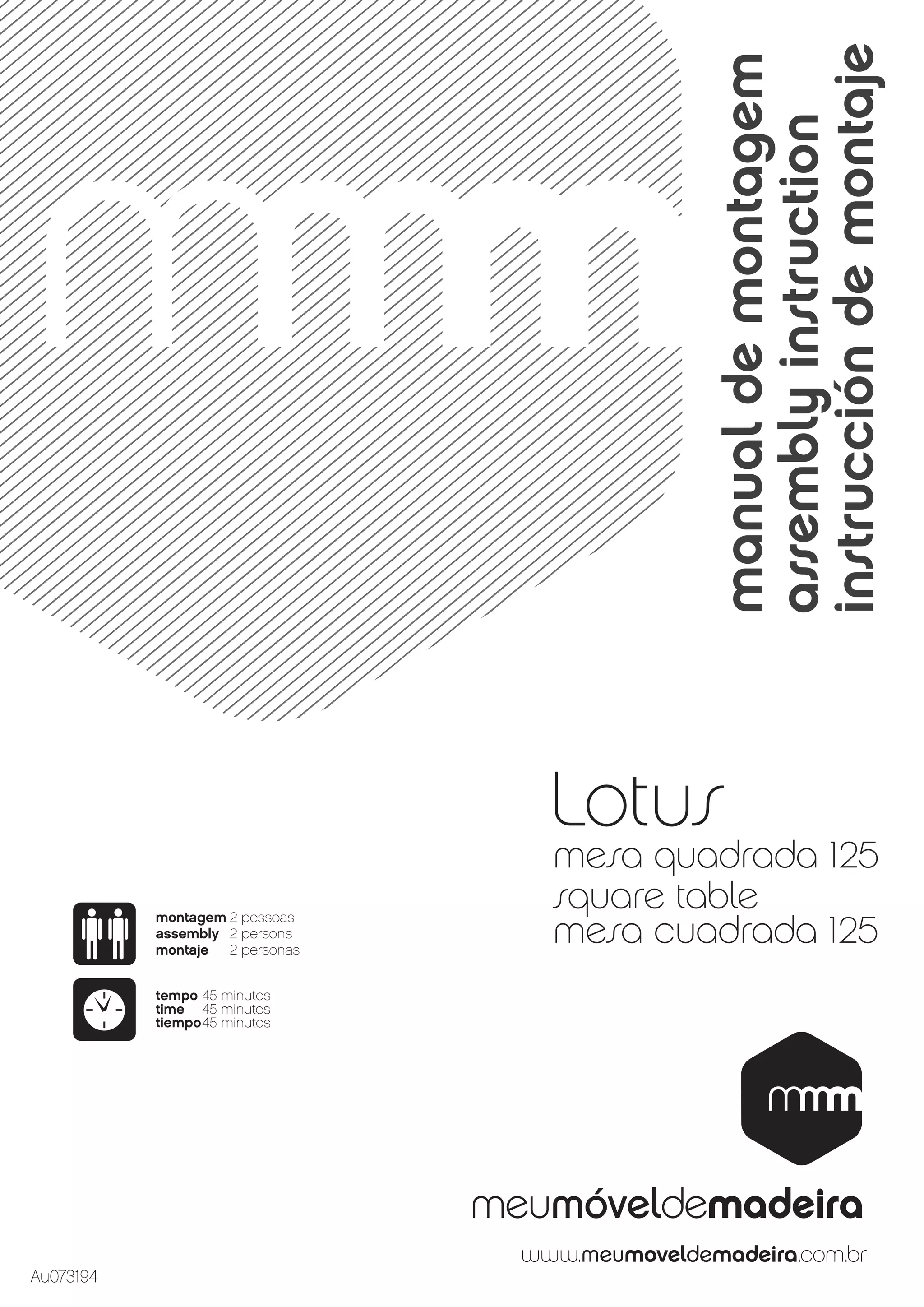 mmm

manual de montagem
assembly instruction
instrucción de montaje

Lotus
mesa quadrada 125
square table
mesa cuadrada 125

montagem 2 pessoas
assembly 2 persons
montaje 2 personas

tempo 45 minutos
time 45 minutes
tiempo 45 minutos

mmm

meumóveldemadeira

www.meumoveldemadeira.com.br

Au073194